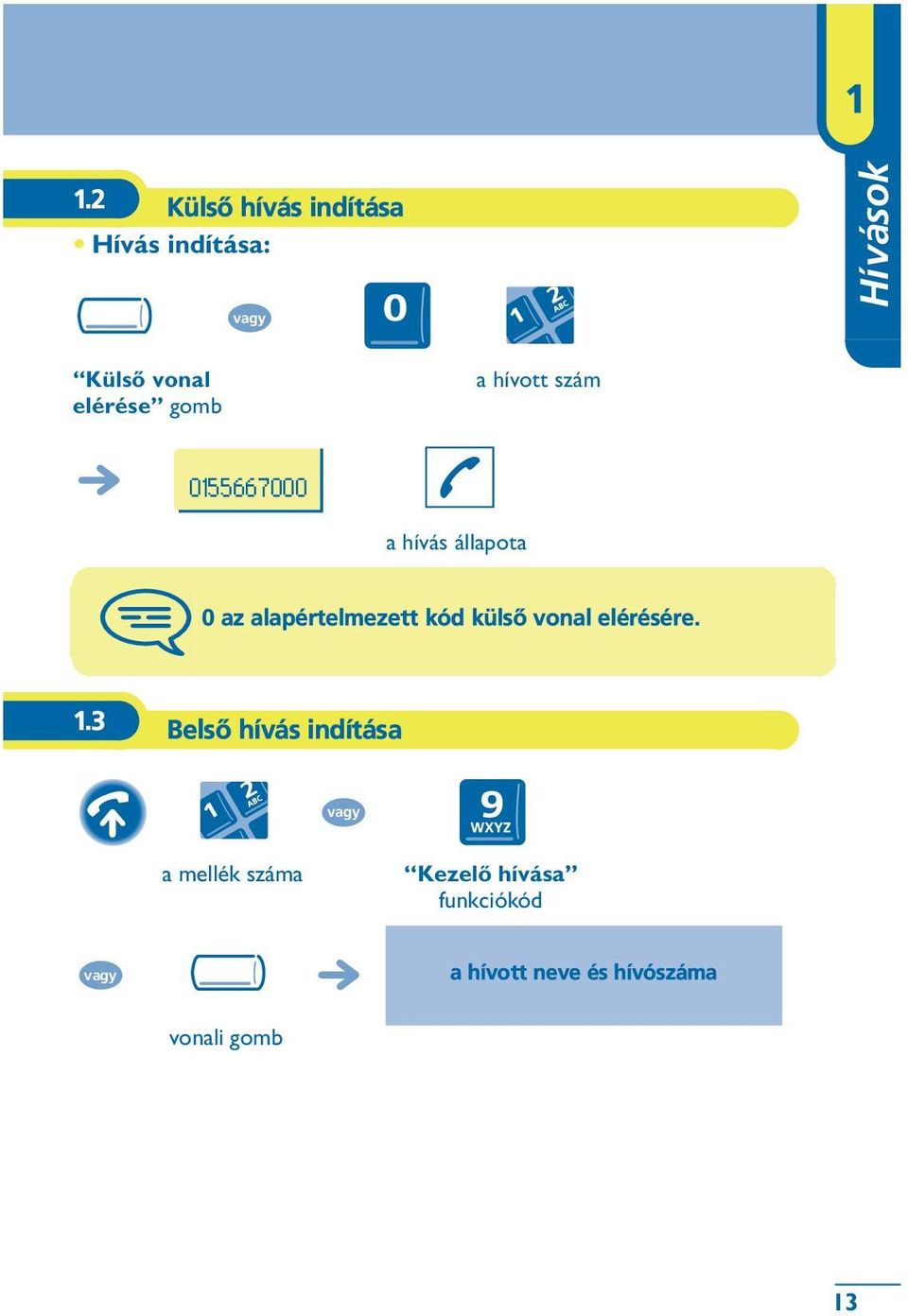 1

Hívások

1.2 Külső hívás indítása

• Hívás indítása:

vagy

0

1 2 ABC

“Külső vonal elérése” gomb

a hívott szám

0155667000

a hívás állapota

0 az alapértelmezett kód külső vonal elérésére.

1.3 Belső hívás indítása

1 2 ABC

vagy

9 WXYZ

a mellék száma

“Kezelő hívása” funkciókód

vagy

a hívott neve és hívószáma

vonali gomb

13